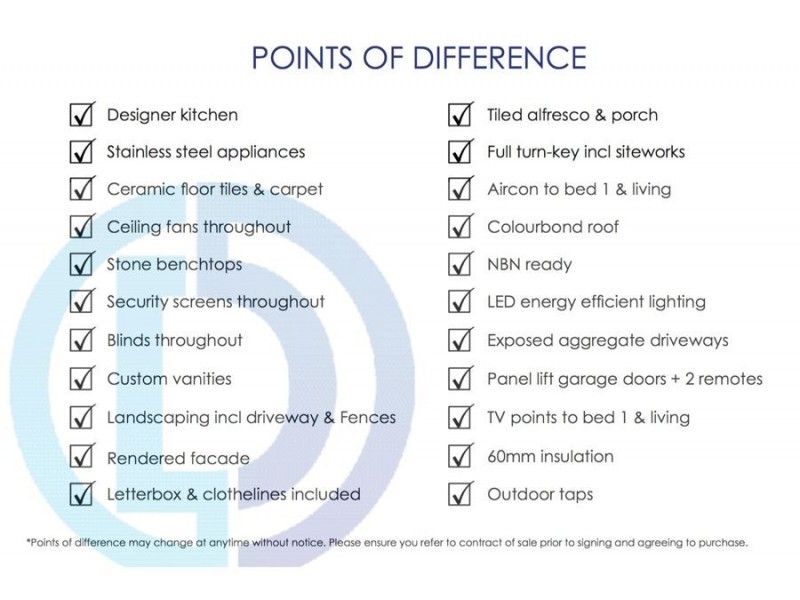 POINTS OF DIFFERENCE

Designer kitchen
Stainless steel appliances
Ceramic floor tiles & carpet
Ceiling fans throughout
Stone benchtops
Security screens throughout
Blinds throughout
Custom vanities
Landscaping incl driveway & Fences
Rendered facade
Letterbox & clothelines included

Tiled alfresco & porch
Full turn-key incl siteworks
Aircon to bed 1 & living
Colourbond roof
NBN ready
LED energy efficient lighting
Exposed aggregate driveways
Panel lift garage doors + 2 remotes
TV points to bed 1 & living
60mm insulation
Outdoor taps

*Points of difference may change at anytime without notice. Please ensure you refer to contract of sale prior to signing and agreeing to purchase.